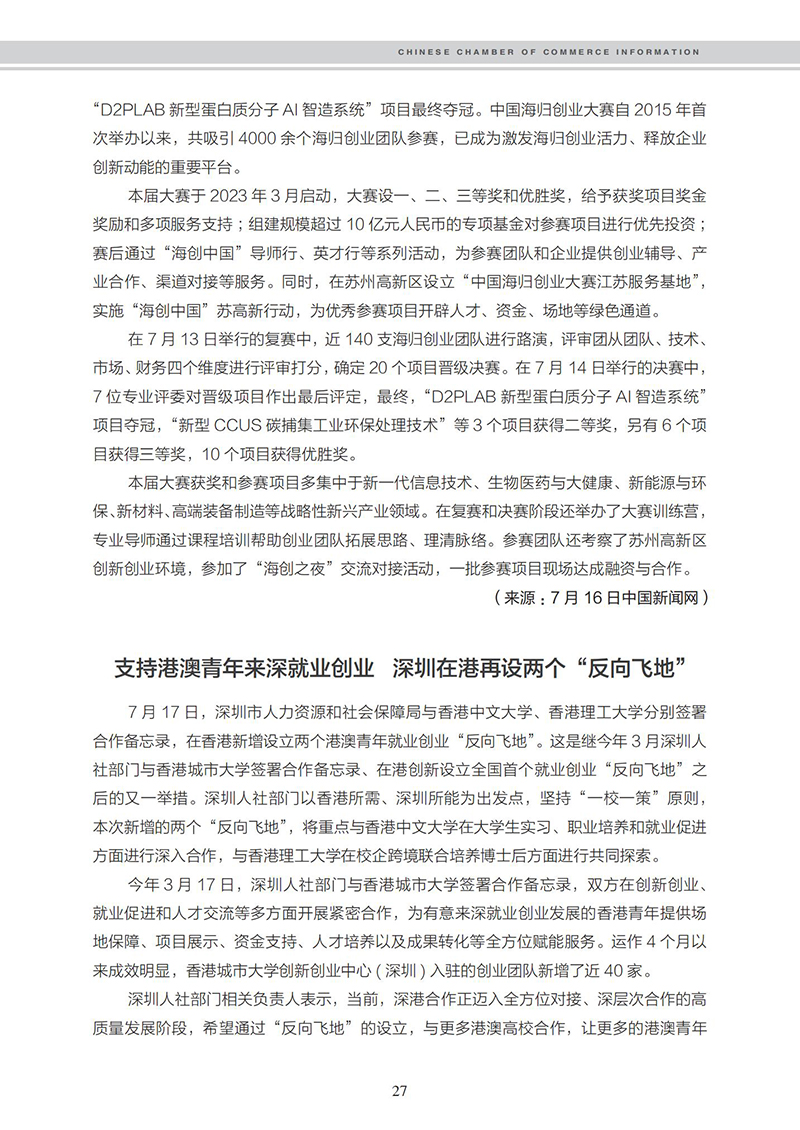 CHINESE CHAMBER OF COMMERCE INFORMATION

“D2PLAB 新型蛋白质分子 AI 智造系统”项目最终夺冠。中国海归创业大赛自 2015 年首次举办以来，共吸引 4000 余个海归创业团队参赛，已成为激发海归创业活力、释放企业创新动能的重要平台。

本届大赛于 2023 年 3 月启动，大赛设一、二、三等奖和优胜奖，给予获奖项目奖金奖励和多项服务支持；组建规模超过 10 亿元人民币的专项基金对参赛项目进行优先投资；赛后通过“海创中国”导师行、英才行等系列活动，为参赛团队和企业提供创业辅导、产业合作、渠道对接等服务。同时，在苏州高新区设立“中国海归创业大赛江苏服务基地”，实施“海创中国”苏高新行动，为优秀参赛项目开辟人才、资金、场地等绿色通道。

在 7 月 13 日举行的复赛中，近 140 支海归创业团队进行路演，评审团从团队、技术、市场、财务四个维度进行评审打分，确定 20 个项目晋级决赛。在 7 月 14 日举行的决赛中，7 位专业评委对晋级项目作出最后评定，最终，“D2PLAB 新型蛋白质分子 AI 智造系统”项目夺冠，“新型 CCUS 碳捕集工业环保处理技术”等 3 个项目获得二等奖，另有 6 个项目获得三等奖，10 个项目获得优胜奖。

本届大赛获奖和参赛项目多集中于新一代信息技术、生物医药与大健康、新能源与环保、新材料、高端装备制造等战略性新兴产业领域。在复赛和决赛阶段还举办了大赛训练营，专业导师通过课程培训帮助创业团队拓展思路、理清脉络。参赛团队还考察了苏州高新区创新创业环境，参加了“海创之夜”交流对接活动，一批参赛项目现场达成融资与合作。

（来源：7 月 16 日中国新闻网）

支持港澳青年来深就业创业　深圳在港再设两个“反向飞地”

7 月 17 日，深圳市人力资源和社会保障局与香港中文大学、香港理工大学分别签署合作备忘录，在香港新增设立两个港澳青年就业创业“反向飞地”。这是继今年 3 月深圳人社部门与香港城市大学签署合作备忘录、在港创新设立全国首个就业创业“反向飞地”之后的又一举措。深圳人社部门以香港所需、深圳所能为出发点，坚持“一校一策”原则，本次新增的两个“反向飞地”，将重点与香港中文大学在大学生实习、职业培养和就业促进方面进行深入合作，与香港理工大学在校企跨境联合培养博士后方面进行共同探索。

今年 3 月 17 日，深圳人社部门与香港城市大学签署合作备忘录，双方在创新创业、就业促进和人才交流等多方面开展紧密合作，为有意来深就业创业发展的香港青年提供场地保障、项目展示、资金支持、人才培养以及成果转化等全方位赋能服务。运作 4 个月以来成效明显，香港城市大学创新创业中心（深圳）入驻的创业团队新增了近 40 家。

深圳人社部门相关负责人表示，当前，深港合作正迈入全方位对接、深层次合作的高质量发展阶段，希望通过“反向飞地”的设立，与更多港澳高校合作，让更多的港澳青年

27